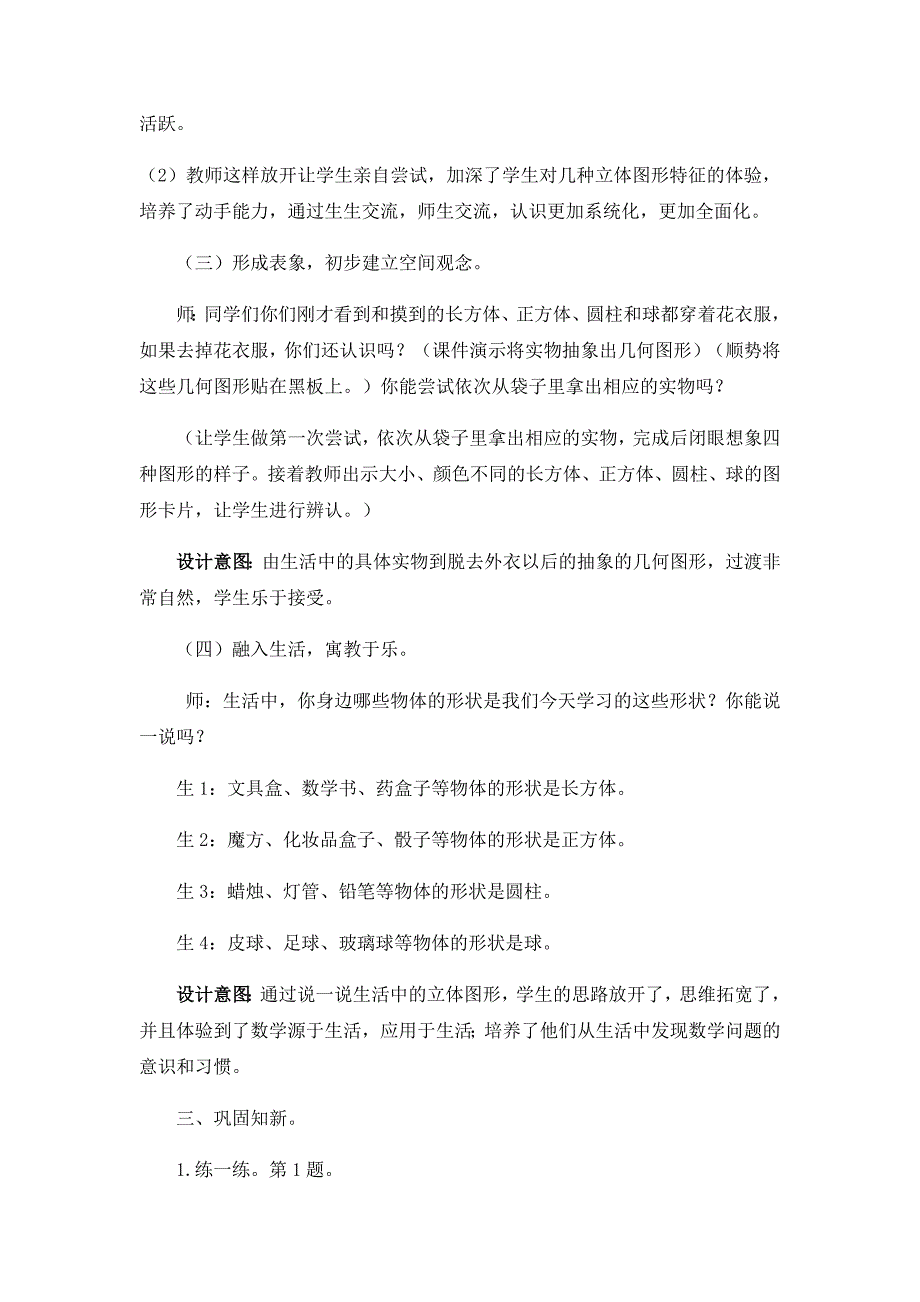 活跃。

（2）教师这样放开让学生亲自尝试，加深了学生对几种立体图形特征的体验，培养了动手能力，通过生生交流，师生交流，认识更加系统化，更加全面化。

（三）形成表象，初步建立空间观念。

师：同学们你们刚才看到和摸到的长方体、正方体、圆柱和球都穿着花衣服，如果去掉花衣服，你们还认识吗？（课件演示将实物抽象出几何图形）（顺势将这些几何图形贴在黑板上。）你能尝试依次从袋子里拿出相应的实物吗？

（让学生做第一次尝试，依次从袋子里拿出相应的实物，完成后闭眼想象四种图形的样子。接着教师出示大小、颜色不同的长方体、正方体、圆柱、球的图形卡片，让学生进行辨认。）

设计意图：由生活中的具体实物到脱去外衣以后的抽象的几何图形，过渡非常自然，学生乐于接受。

（四）融入生活，寓教于乐。

师：生活中，你身边哪些物体的形状是我们今天学习的这些形状？你能说一说吗？

生 1：文具盒、数学书、药盒子等物体的形状是长方体。

生 2：魔方、化妆品盒子、骰子等物体的形状是正方体。

生 3：蜡烛、灯管、铅笔等物体的形状是圆柱。

生 4：皮球、足球、玻璃球等物体的形状是球。

设计意图：通过说一说生活中的立体图形，学生的思路放开了，思维拓宽了，并且体验到了数学源于生活，应用于生活；培养了他们从生活中发现数学问题的意识和习惯。

三、巩固知新。

1.练一练。第 1 题。